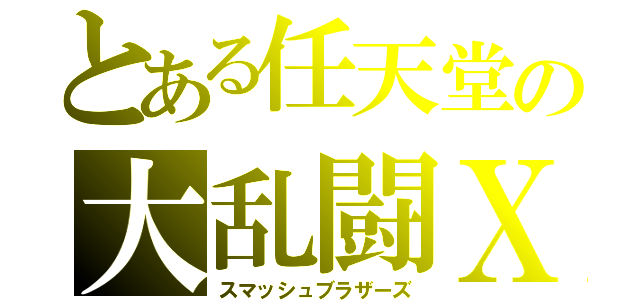 とある任天堂の
大乱闘X
スマッシュブラザーズ